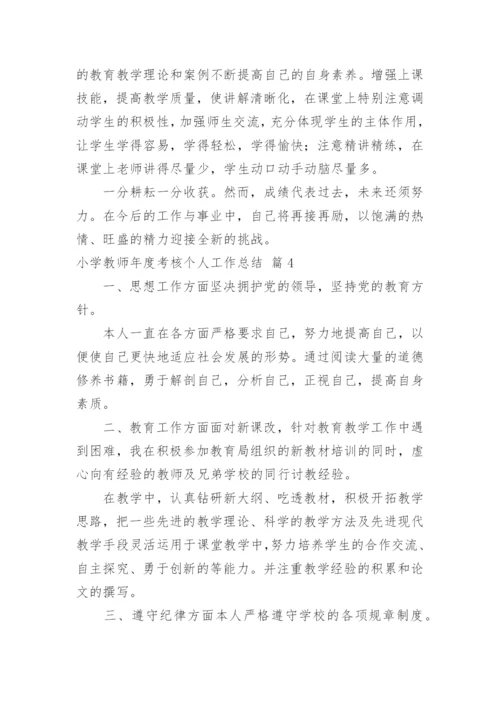 的教育教学理论和案例不断提高自己的自身素养。增强上课技能，提高教学质量，使讲解清晰化，在课堂上特别注意调动学生的积极性，加强师生交流，充分体现学生的主体作用，让学生学得容易，学得轻松，学得愉快；注意精讲精练，在课堂上老师讲得尽量少，学生动口动手动脑尽量多。

一分耕耘一分收获。然而，成绩代表过去，未来还须努力。在今后的工作与事业中，自己将再接再励，以饱满的热情、旺盛的精力迎接全新的挑战。

小学教师年度考核个人工作总结 篇4

一、思想工作方面坚决拥护党的领导，坚持党的教育方针。

本人一直在各方面严格要求自己，努力地提高自己，以便使自己更快地适应社会发展的形势。通过阅读大量的道德修养书籍，勇于解剖自己，分析自己，正视自己，提高自身素质。

二、教育工作方面面对新课改，针对教育教学工作中遇到困难，我在积极参加教育局组织的新教材培训的同时，虚心向有经验的教师及兄弟学校的同行讨教经验。

在教学中，认真钻研新大纲、吃透教材，积极开拓教学思路，把一些先进的教学理论、科学的教学方法及先进现代教学手段灵活运用于课堂教学中，努力培养学生的合作交流、自主探究、勇于创新的等能力。并注重教学经验的积累和论文的撰写。

三、遵守纪律方面本人严格遵守学校的各项规章制度。